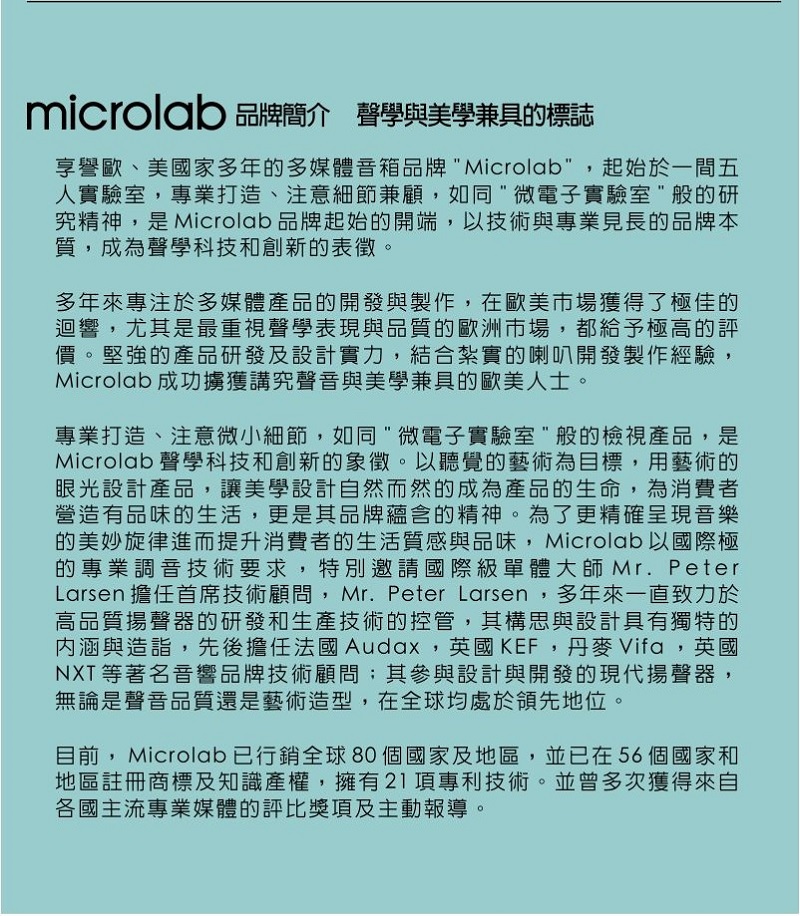 microlab 品牌簡介 聲學與美學兼具的標誌

享譽歐、美國家多年的多媒體音箱品牌 "Microlab"，起始於一間五人實驗室，專業打造、注意細節兼顧，如同 " 微電子實驗室 " 般的研究精神，是 Microlab 品牌起始的開端，以技術與專業見長的品牌本質，成為聲學科技和創新的表徵。

多年來專注於多媒體產品的開發與製作，在歐美市場獲得了極佳的迴響，尤其是最重視聲學表現與品質的歐洲市場，都給予極高的評價。堅強的產品研發及設計實力，結合紮實的喇叭開發製作經驗，Microlab 成功擄獲講究聲音與美學兼具的歐美人士。

專業打造、注意微小細節，如同 " 微電子實驗室 " 般的檢視產品，是 Microlab 聲學科技和創新的象徵。以聽覺的藝術為目標，用藝術的眼光設計產品，讓美學設計自然而然的成為產品的生命，為消費者營造有品味的生活，更是其品牌蘊含的精神。為了更精確呈現音樂的美妙旋律進而提升消費者的生活質感與品味，Microlab 以國際極的專業調音技術要求，特別邀請國際級單體大師 Mr. Peter Larsen 擔任首席技術顧問，Mr. Peter Larsen，多年來一直致力於高品質揚聲器的研發和生產技術的控管，其構思與設計具有獨特的內涵與造詣，先後擔任法國 Audax，英國 KEF，丹麥 Vifa，英國 NXT 等著名音響品牌技術顧問；其參與設計與開發的現代揚聲器，無論是聲音品質還是藝術造型，在全球均處於領先地位。

目前，Microlab 已行銷全球 80 個國家及地區，並已在 56 個國家和地區註冊商標及知識產權，擁有 21 項專利技術。並曾多次獲得來自各國主流專業媒體的評比獎項及主動報導。